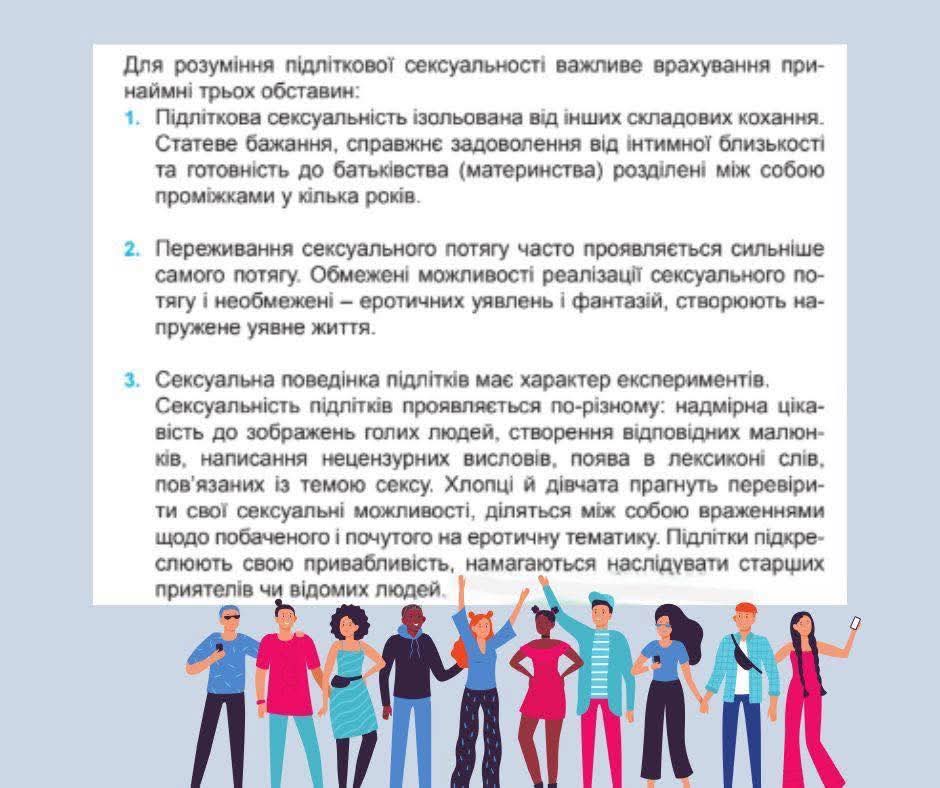 Для розуміння підліткової сексуальності важливе врахування принаймні трьох обставин:

1. Підліткова сексуальність ізольована від інших складових кохання. Статеве бажання, справжнє задоволення від інтимної близькості та готовність до батьківства (материнства) розділені між собою проміжками у кілька років.

2. Переживання сексуального потягу часто проявляється сильніше самого потягу. Обмежені можливості реалізації сексуального потягу і необмежені – еротичних уявлень і фантазій, створюють напружене уявне життя.

3. Сексуальна поведінка підлітків має характер експериментів. Сексуальність підлітків проявляється по-різному: надмірна цікавість до зображень голих людей, створення відповідних малюнків, написання нецензурних висловів, поява в лексиконі слів, пов'язаних із темою сексу. Хлопці й дівчата прагнуть перевірити свої сексуальні можливості, діляться між собою враженнями щодо побаченого і почутого на еротичну тематику. Підлітки підкреслюють свою привабливість, намагаються наслідувати старших приятелів чи відомих людей.